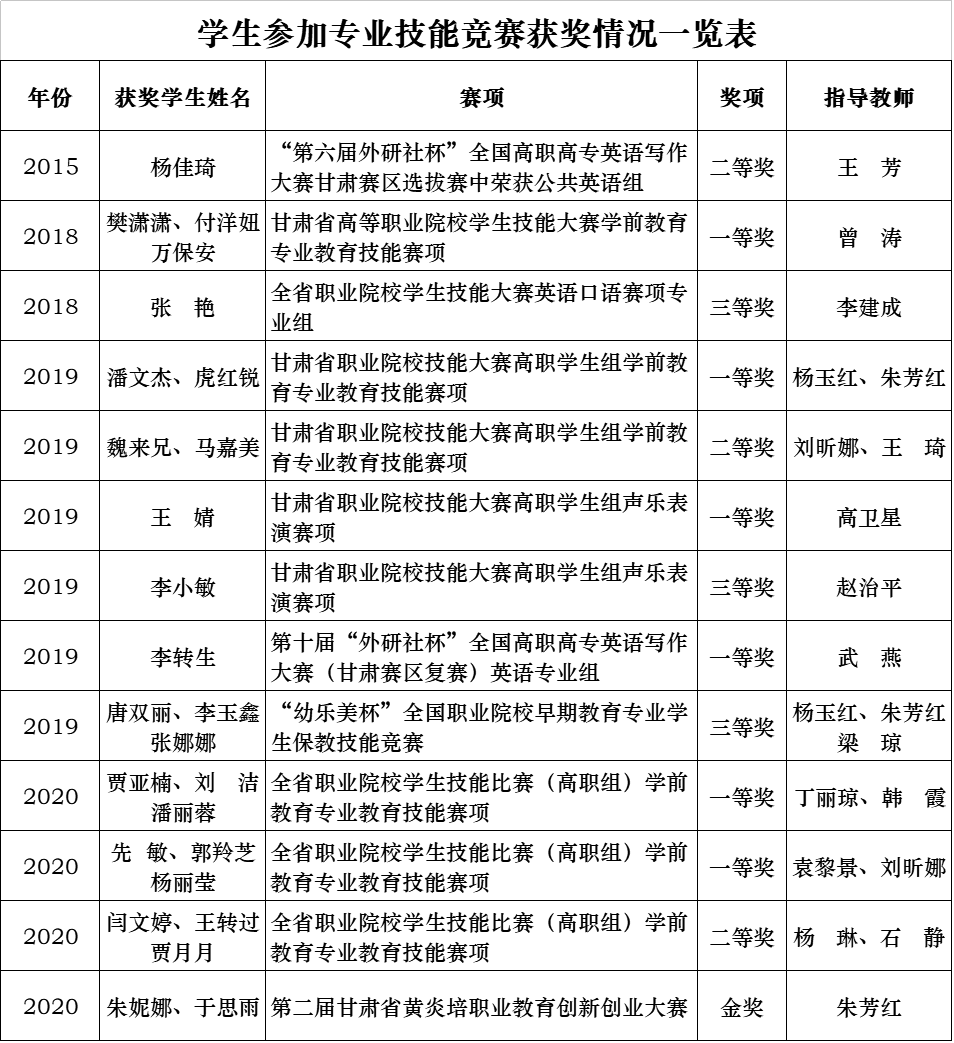 学生参加专业技能竞赛获奖情况一览表

| 年份 | 获奖学生姓名 | 赛项 | 奖项 | 指导教师 |
|---|---|---|---|---|
| 2015 | 杨佳琦 | “第六届外研社杯”全国高职高专英语写作大赛甘肃赛区选拔赛中荣获公共英语组 | 二等奖 | 王　芳 |
| 2018 | 樊潇潇、付洋妞 万保安 | 甘肃省高等职业院校学生技能大赛学前教育专业教育技能赛项 | 一等奖 | 曾　涛 |
| 2018 | 张　艳 | 全省职业院校学生技能大赛英语口语赛项专业组 | 三等奖 | 李建成 |
| 2019 | 潘文杰、虎红锐 | 甘肃省职业院校技能大赛高职学生组学前教育专业教育技能赛项 | 一等奖 | 杨玉红、朱芳红 |
| 2019 | 魏来兄、马嘉美 | 甘肃省职业院校技能大赛高职学生组学前教育专业教育技能赛项 | 二等奖 | 刘昕娜、王　琦 |
| 2019 | 王　婧 | 甘肃省职业院校技能大赛高职学生组声乐表演赛项 | 一等奖 | 高卫星 |
| 2019 | 李小敏 | 甘肃省职业院校技能大赛高职学生组声乐表演赛项 | 三等奖 | 赵治平 |
| 2019 | 李转生 | 第十届“外研社杯”全国高职高专英语写作大赛（甘肃赛区复赛）英语专业组 | 一等奖 | 武　燕 |
| 2019 | 唐双丽、李玉鑫 张娜娜 | “幼乐美杯”全国职业院校早期教育专业学生保教技能竞赛 | 三等奖 | 杨玉红、朱芳红 梁　琼 |
| 2020 | 贾亚楠、刘　洁 潘丽蓉 | 全省职业院校学生技能比赛（高职组）学前教育专业教育技能赛项 | 一等奖 | 丁丽琼、韩　霞 |
| 2020 | 先　敏、郭羚芝 杨丽莹 | 全省职业院校学生技能比赛（高职组）学前教育专业教育技能赛项 | 一等奖 | 袁黎景、刘昕娜 |
| 2020 | 闫文婷、王转过 贾月月 | 全省职业院校学生技能比赛（高职组）学前教育专业教育技能赛项 | 二等奖 | 杨　琳、石　静 |
| 2020 | 朱妮娜、于思雨 | 第二届甘肃省黄炎培职业教育创新创业大赛 | 金奖 | 朱芳红 |